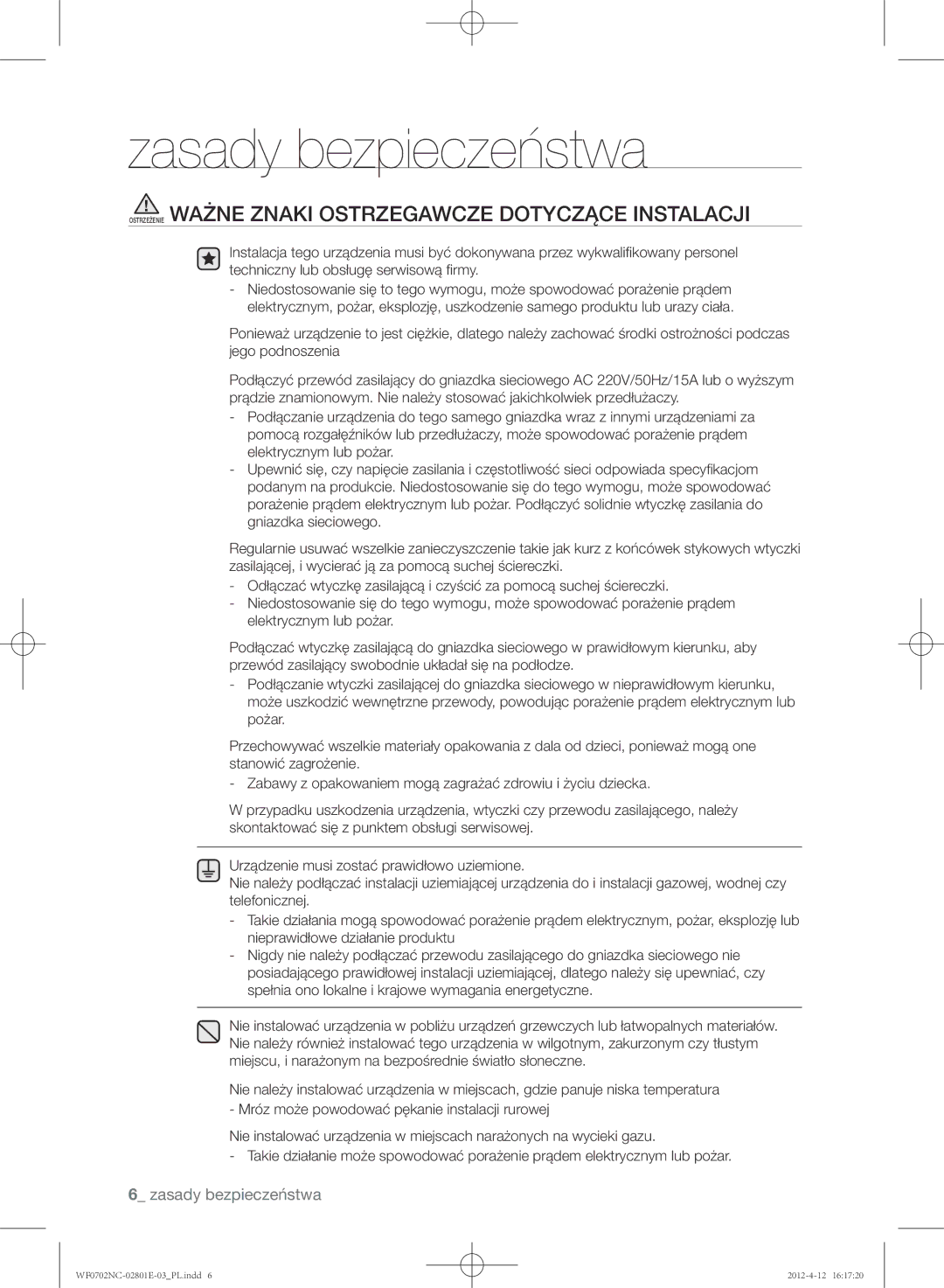 zasady bezpieczeństwa

OSTRZEŻENIE WAŻNE ZNAKI OSTRZEGAWCZE DOTYCZĄCE INSTALACJI

Instalacja tego urządzenia musi być dokonywana przez wykwalifikowany personel techniczny lub obsługę serwisową firmy.
- Niedostosowanie się to tego wymogu, może spowodować porażenie prądem elektrycznym, pożar, eksplozję, uszkodzenie samego produktu lub urazy ciała.

Ponieważ urządzenie to jest ciężkie, dlatego należy zachować środki ostrożności podczas jego podnoszenia

Podłączyć przewód zasilający do gniazdka sieciowego AC 220V/50Hz/15A lub o wyższym prądzie znamionowym. Nie należy stosować jakichkolwiek przedłużaczy.
- Podłączanie urządzenia do tego samego gniazdka wraz z innymi urządzeniami za pomocą rozgałęźników lub przedłużaczy, może spowodować porażenie prądem elektrycznym lub pożar.
- Upewnić się, czy napięcie zasilania i częstotliwość sieci odpowiada specyfikacjom podanym na produkcie. Niedostosowanie się do tego wymogu, może spowodować porażenie prądem elektrycznym lub pożar. Podłączyć solidnie wtyczkę zasilania do gniazdka sieciowego.

Regularnie usuwać wszelkie zanieczyszczenie takie jak kurz z końcówek stykowych wtyczki zasilającej, i wycierać ją za pomocą suchej ściereczki.
- Odłączać wtyczkę zasilającą i czyścić za pomocą suchej ściereczki.
- Niedostosowanie się do tego wymogu, może spowodować porażenie prądem elektrycznym lub pożar.

Podłączać wtyczkę zasilającą do gniazdka sieciowego w prawidłowym kierunku, aby przewód zasilający swobodnie układał się na podłodze.
- Podłączanie wtyczki zasilającej do gniazdka sieciowego w nieprawidłowym kierunku, może uszkodzić wewnętrzne przewody, powodując porażenie prądem elektrycznym lub pożar.

Przechowywać wszelkie materiały opakowania z dala od dzieci, ponieważ mogą one stanowić zagrożenie.
- Zabawy z opakowaniem mogą zagrażać zdrowiu i życiu dziecka.

W przypadku uszkodzenia urządzenia, wtyczki czy przewodu zasilającego, należy skontaktować się z punktem obsługi serwisowej.

Urządzenie musi zostać prawidłowo uziemione.
Nie należy podłączać instalacji uziemiającej urządzenia do i instalacji gazowej, wodnej czy telefonicznej.
- Takie działania mogą spowodować porażenie prądem elektrycznym, pożar, eksplozję lub nieprawidłowe działanie produktu
- Nigdy nie należy podłączać przewodu zasilającego do gniazdka sieciowego nie posiadającego prawidłowej instalacji uziemiającej, dlatego należy się upewniać, czy spełnia ono lokalne i krajowe wymagania energetyczne.

Nie instalować urządzenia w pobliżu urządzeń grzewczych lub łatwopalnych materiałów. Nie należy również instalować tego urządzenia w wilgotnym, zakurzonym czy tłustym miejscu, i narażonym na bezpośrednie światło słoneczne.

Nie należy instalować urządzenia w miejscach, gdzie panuje niska temperatura
- Mróz może powodować pękanie instalacji rurowej

Nie instalować urządzenia w miejscach narażonych na wycieki gazu.
- Takie działanie może spowodować porażenie prądem elektrycznym lub pożar.

6_ zasady bezpieczeństwa

WF0702NC-02801E-03_PL.indd 6
2012-4-12 16:17:20